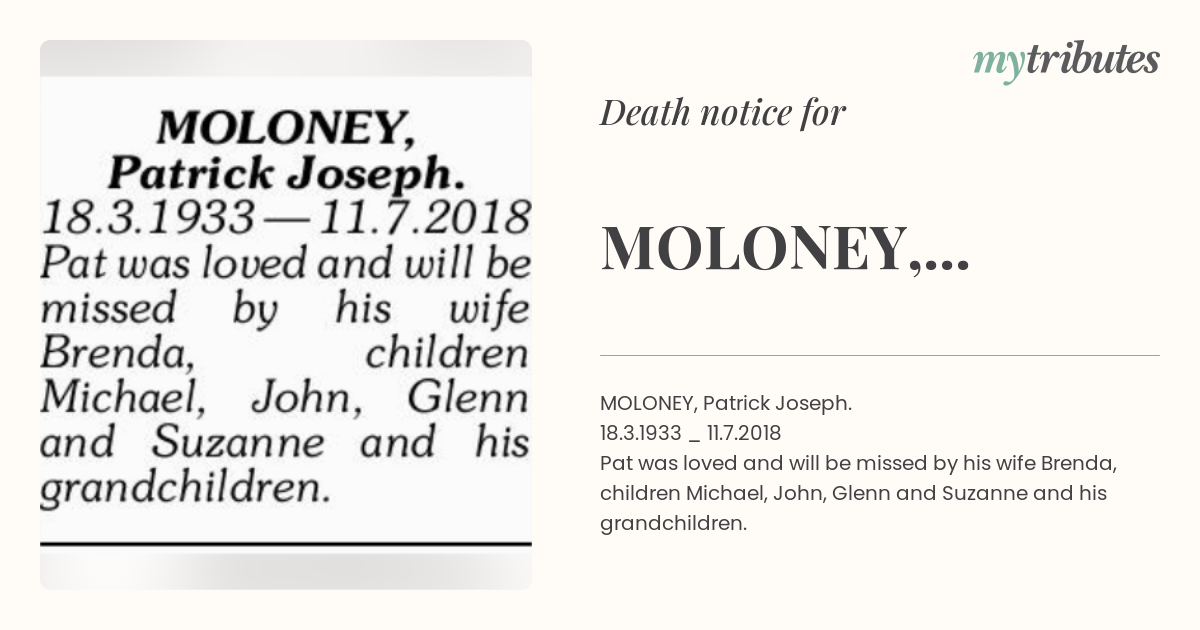 MOLONEY,
Patrick Joseph.
18.3.1933 — 11.7.2018
Pat was loved and will be missed by his wife Brenda, children Michael, John, Glenn and Suzanne and his grandchildren.

mytributes

Death notice for

MOLONEY,...

MOLONEY, Patrick Joseph.
18.3.1933 _ 11.7.2018
Pat was loved and will be missed by his wife Brenda, children Michael, John, Glenn and Suzanne and his grandchildren.